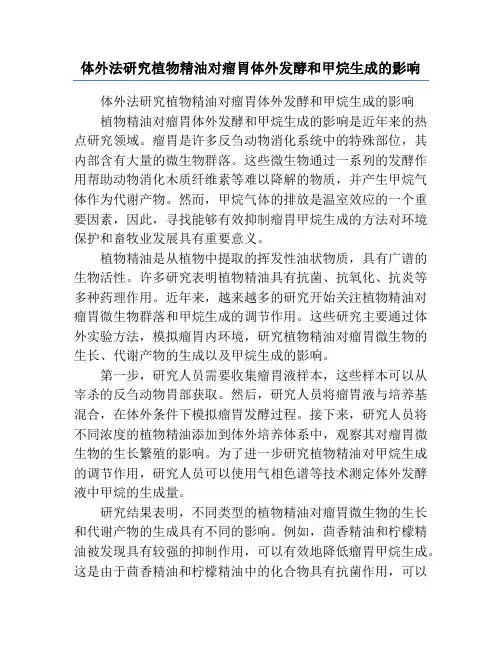 体外法研究植物精油对瘤胃体外发酵和甲烷生成的影响

体外法研究植物精油对瘤胃体外发酵和甲烷生成的影响

植物精油对瘤胃体外发酵和甲烷生成的影响是近年来的热点研究领域。瘤胃是许多反刍动物消化系统中的特殊部位，其内部含有大量的微生物群落。这些微生物通过一系列的发酵作用帮助动物消化木质纤维素等难以降解的物质，并产生甲烷气体作为代谢产物。然而，甲烷气体的排放是温室效应的一个重要因素，因此，寻找能够有效抑制瘤胃甲烷生成的方法对环境保护和畜牧业发展具有重要意义。

植物精油是从植物中提取的挥发性油状物质，具有广谱的生物活性。许多研究表明植物精油具有抗菌、抗氧化、抗炎等多种药理作用。近年来，越来越多的研究开始关注植物精油对瘤胃微生物群落和甲烷生成的调节作用。这些研究主要通过体外实验方法，模拟瘤胃内环境，研究植物精油对瘤胃微生物的生长、代谢产物的生成以及甲烷生成的影响。

第一步，研究人员需要收集瘤胃液样本，这些样本可以从宰杀的反刍动物胃部获取。然后，研究人员将瘤胃液与培养基混合，在体外条件下模拟瘤胃发酵过程。接下来，研究人员将不同浓度的植物精油添加到体外培养体系中，观察其对瘤胃微生物的生长繁殖的影响。为了进一步研究植物精油对甲烷生成的调节作用，研究人员可以使用气相色谱等技术测定体外发酵液中甲烷的生成量。

研究结果表明，不同类型的植物精油对瘤胃微生物的生长和代谢产物的生成具有不同的影响。例如，茴香精油和柠檬精油被发现具有较强的抑制作用，可以有效地降低瘤胃甲烷生成。这是由于茴香精油和柠檬精油中的化合物具有抗菌作用，可以